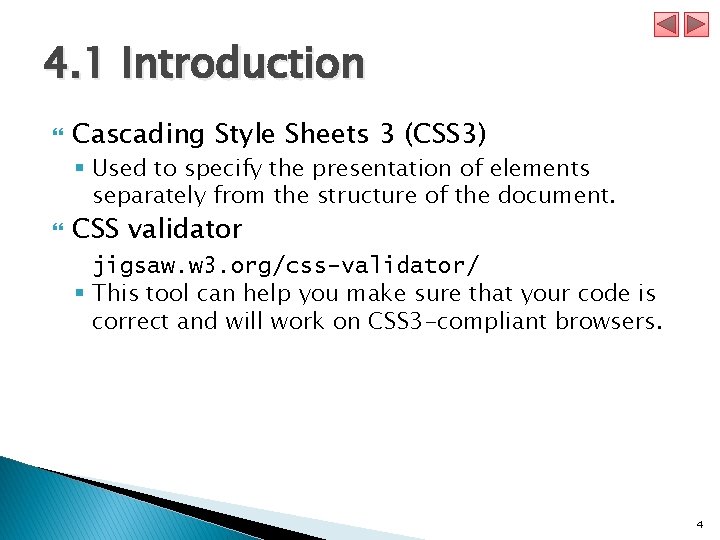 4.1 Introduction

Cascading Style Sheets 3 (CSS3)

Used to specify the presentation of elements separately from the structure of the document.

CSS validator

jigsaw.w3.org/css-validator/

This tool can help you make sure that your code is correct and will work on CSS3-compliant browsers.

4